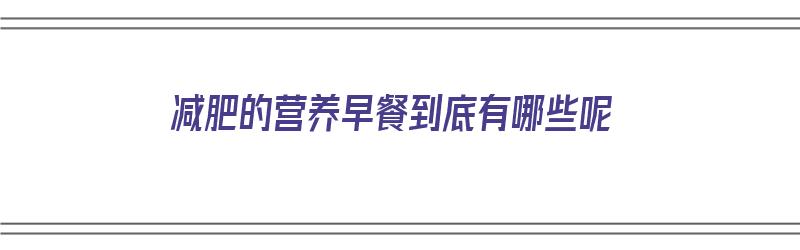 减肥的营养早餐到底有哪些呢